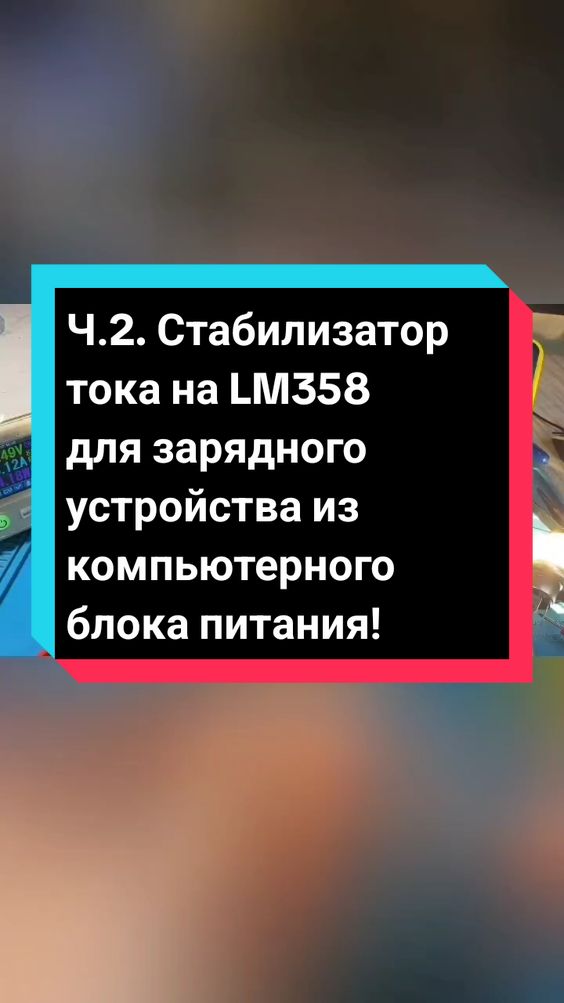 Ч.2. Стабилизатор тока на LM358 для зарядного устройства из компьютерного блока питания!